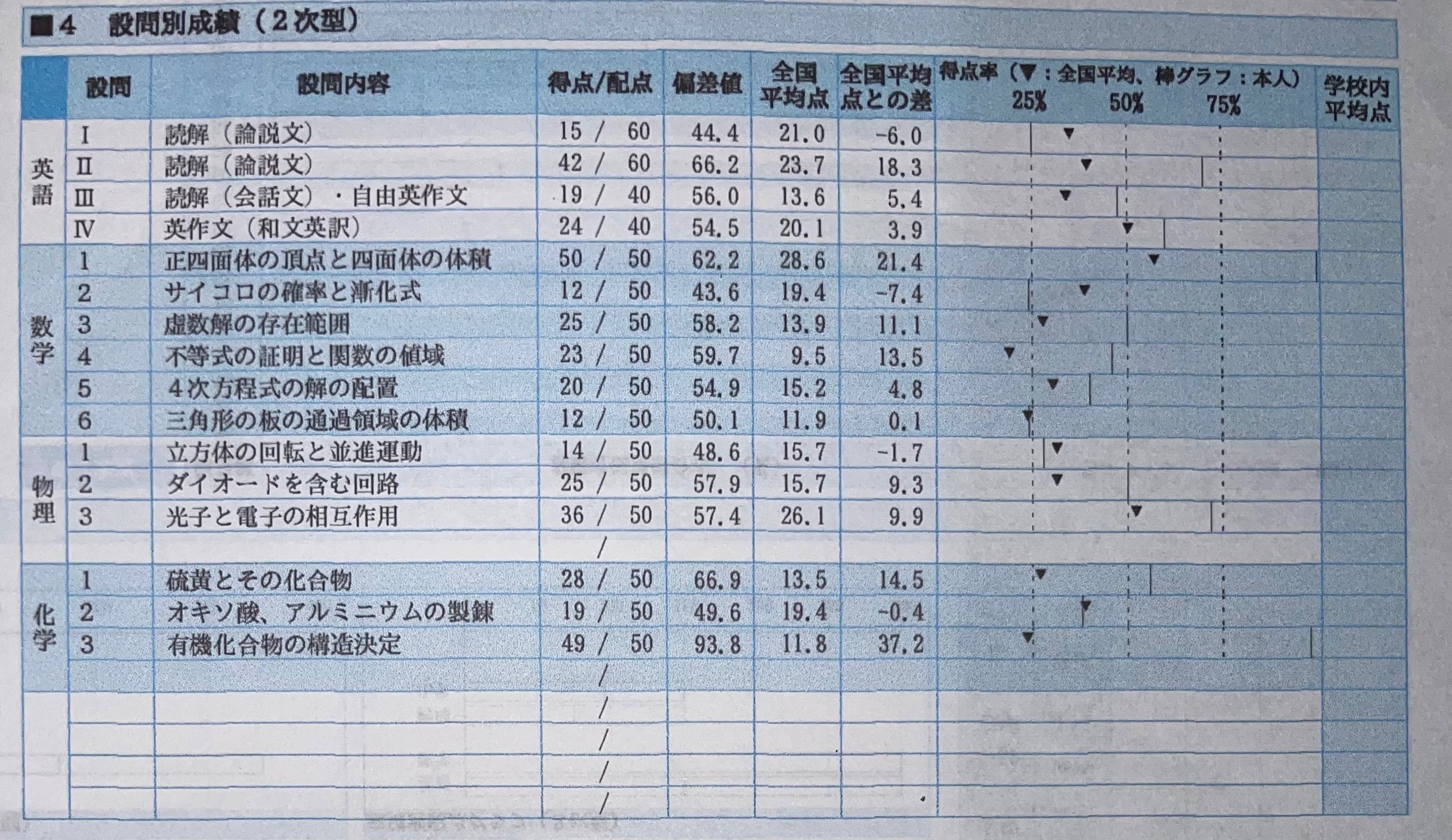 ■4 設問別成績（2次型）

|  | 設問 | 設問内容 | 得点/配点 | 偏差値 | 全国平均点 | 全国平均点との差 | 得点率（▼：全国平均、棒グラフ：本人） 25% 50% 75% | 学校内平均点 |
|---|---|---|---|---|---|---|---|---|
| 英語 | I | 読解（論説文） | 15 / 60 | 44.4 | 21.0 | -6.0 |  |  |
|  | II | 読解（論説文） | 42 / 60 | 66.2 | 23.7 | 18.3 |  |  |
|  | III | 読解（会話文）・自由英作文 | 19 / 40 | 56.0 | 13.6 | 5.4 |  |  |
|  | IV | 英作文（和文英訳） | 24 / 40 | 54.5 | 20.1 | 3.9 |  |  |
| 数学 | 1 | 正四面体の頂点と四面体の体積 | 50 / 50 | 62.2 | 28.6 | 21.4 |  |  |
|  | 2 | サイコロの確率と漸化式 | 12 / 50 | 43.6 | 19.4 | -7.4 |  |  |
|  | 3 | 虚数解の存在範囲 | 25 / 50 | 58.2 | 13.9 | 11.1 |  |  |
|  | 4 | 不等式の証明と関数の値域 | 23 / 50 | 59.7 | 9.5 | 13.5 |  |  |
|  | 5 | 4次方程式の解の配置 | 20 / 50 | 54.9 | 15.2 | 4.8 |  |  |
|  | 6 | 三角形の板の通過領域の体積 | 12 / 50 | 50.1 | 11.9 | 0.1 |  |  |
| 物理 | 1 | 立方体の回転と並進運動 | 14 / 50 | 48.6 | 15.7 | -1.7 |  |  |
|  | 2 | ダイオードを含む回路 | 25 / 50 | 57.9 | 15.7 | 9.3 |  |  |
|  | 3 | 光子と電子の相互作用 | 36 / 50 | 57.4 | 26.1 | 9.9 |  |  |
|  |  |  | / |  |  |  |  |  |
| 化学 | 1 | 硫黄とその化合物 | 28 / 50 | 66.9 | 13.5 | 14.5 |  |  |
|  | 2 | オキソ酸、アルミニウムの製錬 | 19 / 50 | 49.6 | 19.4 | -0.4 |  |  |
|  | 3 | 有機化合物の構造決定 | 49 / 50 | 93.8 | 11.8 | 37.2 |  |  |
|  |  |  | / |  |  |  |  |  |
|  |  |  | / |  |  |  |  |  |
|  |  |  | / |  |  |  |  |  |
|  |  |  | / |  |  |  |  |  |
|  |  |  | / |  |  |  |  |  |